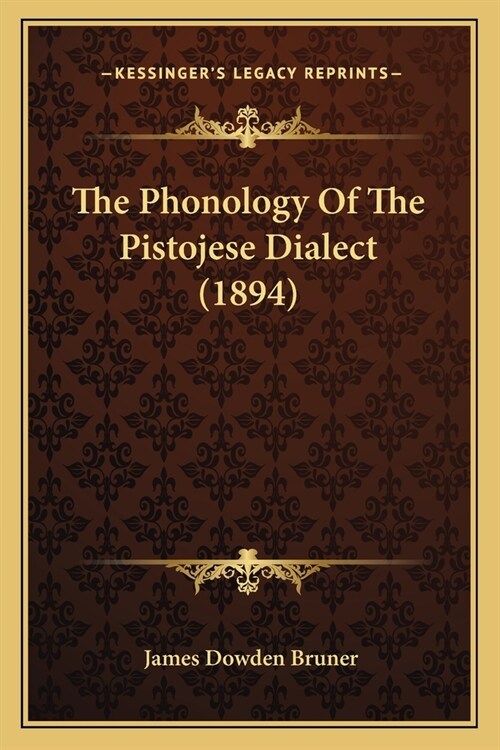 —KESSINGER'S LEGACY REPRINTS—

The Phonology Of The Pistojese Dialect (1894)

James Dowden Bruner